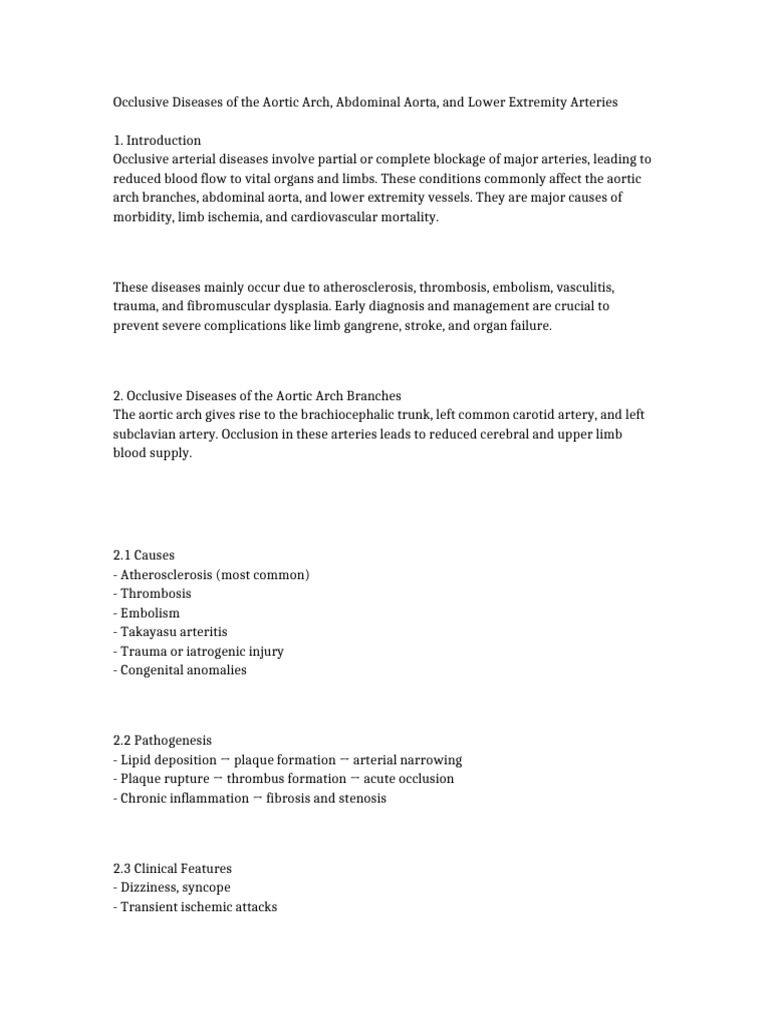 Occlusive Diseases of the Aortic Arch, Abdominal Aorta, and Lower Extremity Arteries

1. Introduction
Occlusive arterial diseases involve partial or complete blockage of major arteries, leading to reduced blood flow to vital organs and limbs. These conditions commonly affect the aortic arch branches, abdominal aorta, and lower extremity vessels. They are major causes of morbidity, limb ischemia, and cardiovascular mortality.

These diseases mainly occur due to atherosclerosis, thrombosis, embolism, vasculitis, trauma, and fibromuscular dysplasia. Early diagnosis and management are crucial to prevent severe complications like limb gangrene, stroke, and organ failure.

2. Occlusive Diseases of the Aortic Arch Branches
The aortic arch gives rise to the brachiocephalic trunk, left common carotid artery, and left subclavian artery. Occlusion in these arteries leads to reduced cerebral and upper limb blood supply.

2.1 Causes
- Atherosclerosis (most common)
- Thrombosis
- Embolism
- Takayasu arteritis
- Trauma or iatrogenic injury
- Congenital anomalies

2.2 Pathogenesis
- Lipid deposition → plaque formation → arterial narrowing
- Plaque rupture → thrombus formation → acute occlusion
- Chronic inflammation → fibrosis and stenosis

2.3 Clinical Features
- Dizziness, syncope
- Transient ischemic attacks